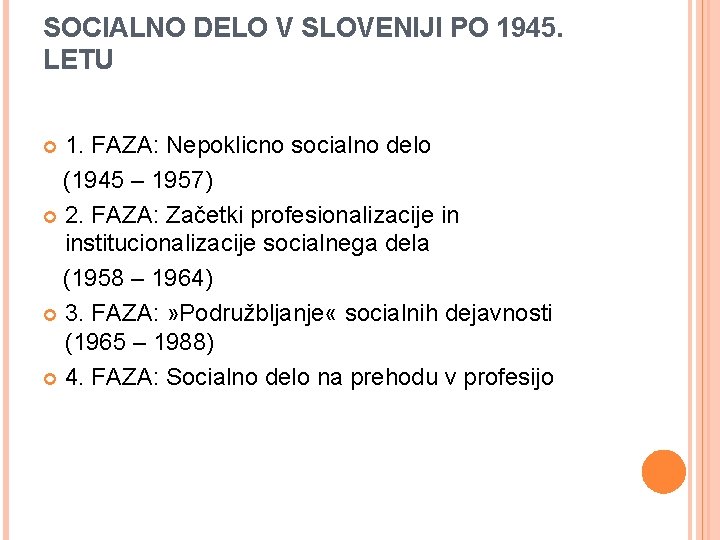 SOCIALNO DELO V SLOVENIJI PO 1945. LETU

1. FAZA: Nepoklicno socialno delo
(1945 – 1957)

2. FAZA: Začetki profesionalizacije in institucionalizacije socialnega dela
(1958 – 1964)

3. FAZA: »Podružbljanje« socialnih dejavnosti (1965 – 1988)

4. FAZA: Socialno delo na prehodu v profesijo